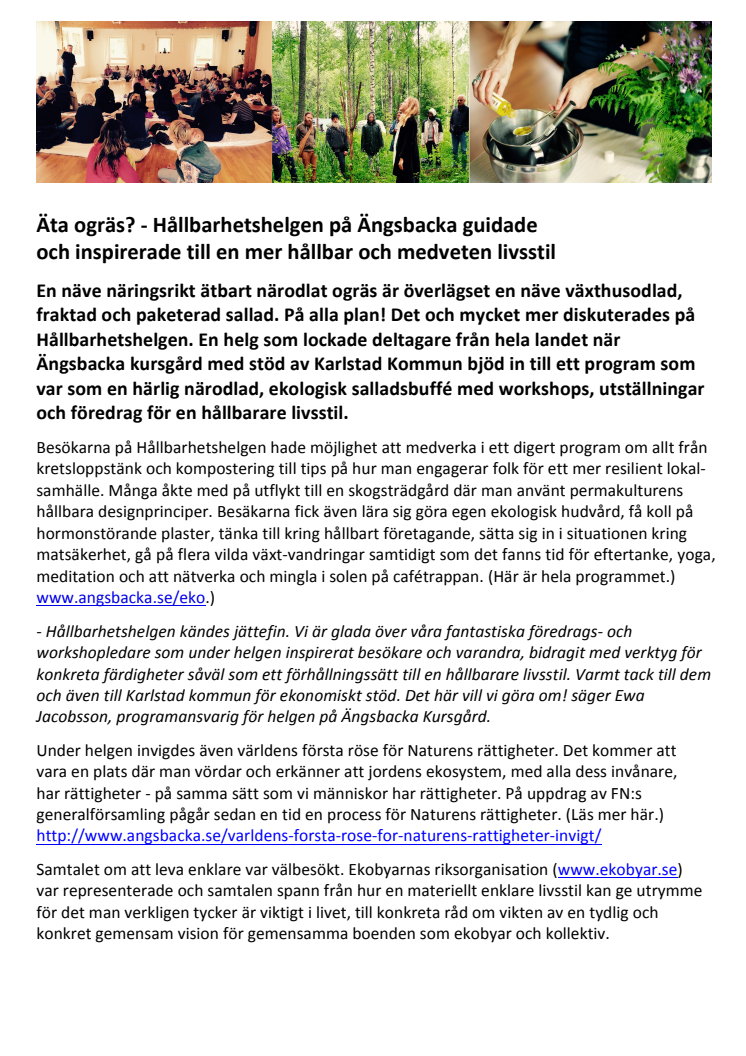 Äta ogräs? - Hållbarhetshelgen på Ängsbacka guidade och inspirerade till en mer hållbar och medveten livsstil

En näve näringsrikt ätbart närodlat ogräs är överlägset en näve växthusodlad, fraktad och paketerad sallad. På alla plan! Det och mycket mer diskuterades på Hållbarhetshelgen. En helg som lockade deltagare från hela landet när Ängsbacka kursgård med stöd av Karlstad Kommun bjöd in till ett program som var som en härlig närodlad, ekologisk salladsbuffé med workshops, utställningar och föredrag för en hållbarare livsstil.

Besökarna på Hållbarhetshelgen hade möjlighet att medverka i ett digert program om allt från kretsloppstänk och kompostering till tips på hur man engagerar folk för ett mer resilient lokalsamhälle. Många åkte med på utflykt till en skogsträdgård där man använt permakulturens hållbara designprinciper. Besäkarna fick även lära sig göra egen ekologisk hudvård, få koll på hormonstörande plaster, tänka till kring hållbart företagande, sätta sig in i situationen kring matsäkerhet, gå på flera vilda växt-vandringar samtidigt som det fanns tid för eftertanke, yoga, meditation och att nätverka och mingla i solen på cafétrappan. (Här är hela programmet.) www.angsbacka.se/eko.)

- Hållbarhetshelgen kändes jättefin. Vi är glada över våra fantastiska föredrags- och workshopledare som under helgen inspirerat besökare och varandra, bidragit med verktyg för konkreta färdigheter såväl som ett förhållningssätt till en hållbarare livsstil. Varmt tack till dem och även till Karlstad kommun för ekonomiskt stöd. Det här vill vi göra om! säger Ewa Jacobsson, programansvarig för helgen på Ängsbacka Kursgård.

Under helgen invigdes även världens första röse för Naturens rättigheter. Det kommer att vara en plats där man vördar och erkänner att jordens ekosystem, med alla dess invånare, har rättigheter - på samma sätt som vi människor har rättigheter. På uppdrag av FN:s generalförsamling pågår sedan en tid en process för Naturens rättigheter. (Läs mer här.) http://www.angsbacka.se/varldens-forsta-rose-for-naturens-rattigheter-invigt/

Samtalet om att leva enklare var välbesökt. Ekobyarnas riksorganisation (www.ekobyar.se) var representerade och samtalen spann från hur en materiellt enklare livsstil kan ge utrymme för det man verkligen tycker är viktigt i livet, till konkreta råd om vikten av en tydlig och konkret gemensam vision för gemensamma boenden som ekobyar och kollektiv.